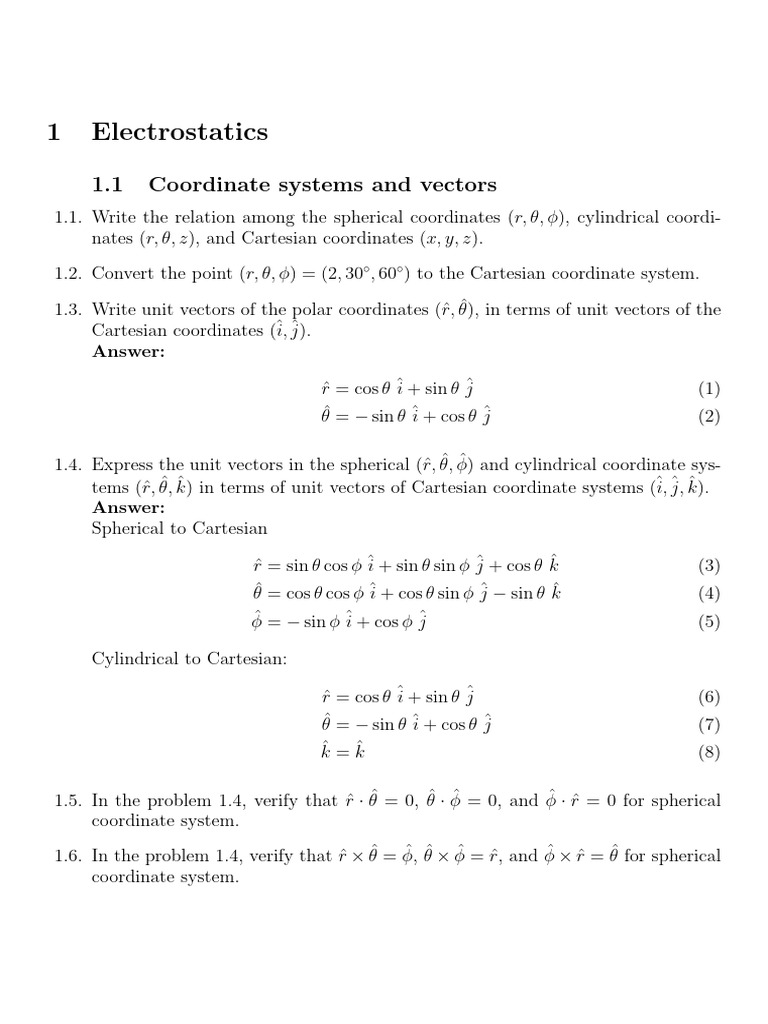 1 Electrostatics

1.1 Coordinate systems and vectors

1.1. Write the relation among the spherical coordinates $(r, \theta, \phi)$, cylindrical coordinates $(r, \theta, z)$, and Cartesian coordinates $(x, y, z)$.

1.2. Convert the point $(r, \theta, \phi) = (2, 30^\circ, 60^\circ)$ to the Cartesian coordinate system.

1.3. Write unit vectors of the polar coordinates $(\hat{r}, \hat{\theta})$, in terms of unit vectors of the Cartesian coordinates $(\hat{i}, \hat{j})$.
Answer:

$\hat{r} = \cos\theta\ \hat{i} + \sin\theta\ \hat{j}$ (1)
$\hat{\theta} = -\sin\theta\ \hat{i} + \cos\theta\ \hat{j}$ (2)

1.4. Express the unit vectors in the spherical $(\hat{r}, \hat{\theta}, \hat{\phi})$ and cylindrical coordinate systems $(\hat{r}, \hat{\theta}, \hat{k})$ in terms of unit vectors of Cartesian coordinate systems $(\hat{i}, \hat{j}, \hat{k})$.
Answer:
Spherical to Cartesian

$\hat{r} = \sin\theta\cos\phi\ \hat{i} + \sin\theta\sin\phi\ \hat{j} + \cos\theta\ \hat{k}$ (3)
$\hat{\theta} = \cos\theta\cos\phi\ \hat{i} + \cos\theta\sin\phi\ \hat{j} - \sin\theta\ \hat{k}$ (4)
$\hat{\phi} = -\sin\phi\ \hat{i} + \cos\phi\ \hat{j}$ (5)

Cylindrical to Cartesian:

$\hat{r} = \cos\theta\ \hat{i} + \sin\theta\ \hat{j}$ (6)
$\hat{\theta} = -\sin\theta\ \hat{i} + \cos\theta\ \hat{j}$ (7)
$\hat{k} = \hat{k}$ (8)

1.5. In the problem 1.4, verify that $\hat{r} \cdot \hat{\theta} = 0$, $\hat{\theta} \cdot \hat{\phi} = 0$, and $\hat{\phi} \cdot \hat{r} = 0$ for spherical coordinate system.

1.6. In the problem 1.4, verify that $\hat{r} \times \hat{\theta} = \hat{\phi}$, $\hat{\theta} \times \hat{\phi} = \hat{r}$, and $\hat{\phi} \times \hat{r} = \hat{\theta}$ for spherical coordinate system.